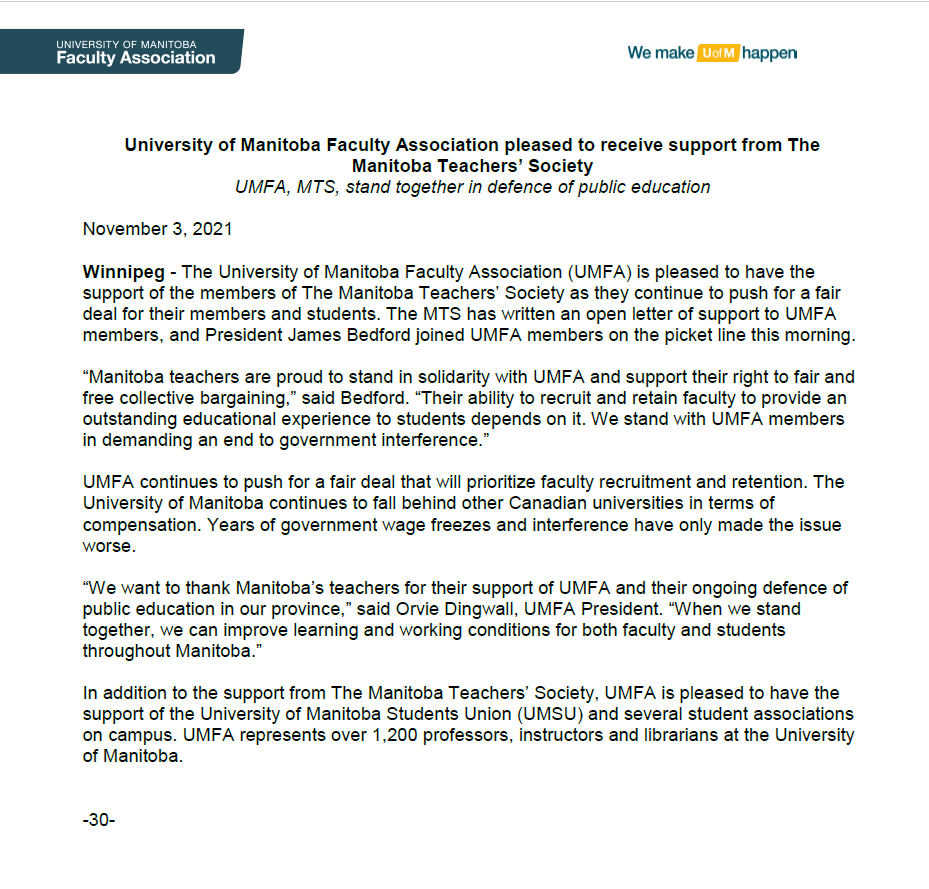 UNIVERSITY OF MANITOBA
Faculty Association

We make UofM happen

University of Manitoba Faculty Association pleased to receive support from The Manitoba Teachers' Society
UMFA, MTS, stand together in defence of public education

November 3, 2021

Winnipeg - The University of Manitoba Faculty Association (UMFA) is pleased to have the support of the members of The Manitoba Teachers' Society as they continue to push for a fair deal for their members and students. The MTS has written an open letter of support to UMFA members, and President James Bedford joined UMFA members on the picket line this morning.

"Manitoba teachers are proud to stand in solidarity with UMFA and support their right to fair and free collective bargaining," said Bedford. "Their ability to recruit and retain faculty to provide an outstanding educational experience to students depends on it. We stand with UMFA members in demanding an end to government interference."

UMFA continues to push for a fair deal that will prioritize faculty recruitment and retention. The University of Manitoba continues to fall behind other Canadian universities in terms of compensation. Years of government wage freezes and interference have only made the issue worse.

"We want to thank Manitoba's teachers for their support of UMFA and their ongoing defence of public education in our province," said Orvie Dingwall, UMFA President. "When we stand together, we can improve learning and working conditions for both faculty and students throughout Manitoba."

In addition to the support from The Manitoba Teachers' Society, UMFA is pleased to have the support of the University of Manitoba Students Union (UMSU) and several student associations on campus. UMFA represents over 1,200 professors, instructors and librarians at the University of Manitoba.

-30-